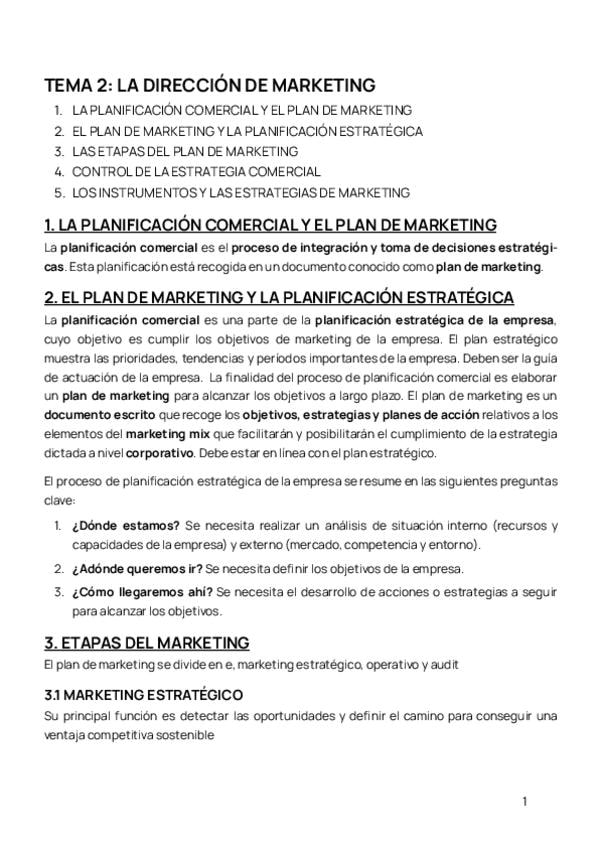 TEMA 2: LA DIRECCIÓN DE MARKETING

1. LA PLANIFICACIÓN COMERCIAL Y EL PLAN DE MARKETING
2. EL PLAN DE MARKETING Y LA PLANIFICACIÓN ESTRATÉGICA
3. LAS ETAPAS DEL PLAN DE MARKETING
4. CONTROL DE LA ESTRATEGIA COMERCIAL
5. LOS INSTRUMENTOS Y LAS ESTRATEGIAS DE MARKETING

1. LA PLANIFICACIÓN COMERCIAL Y EL PLAN DE MARKETING

La planificación comercial es el proceso de integración y toma de decisiones estratégicas. Esta planificación está recogida en un documento conocido como plan de marketing.

2. EL PLAN DE MARKETING Y LA PLANIFICACIÓN ESTRATÉGICA

La planificación comercial es una parte de la planificación estratégica de la empresa, cuyo objetivo es cumplir los objetivos de marketing de la empresa. El plan estratégico muestra las prioridades, tendencias y periodos importantes de la empresa. Deben ser la guía de actuación de la empresa. La finalidad del proceso de planificación comercial es elaborar un plan de marketing para alcanzar los objetivos a largo plazo. El plan de marketing es un documento escrito que recoge los objetivos, estrategias y planes de acción relativos a los elementos del marketing mix que facilitarán y posibilitarán el cumplimiento de la estrategia dictada a nivel corporativo. Debe estar en línea con el plan estratégico.

El proceso de planificación estratégica de la empresa se resume en las siguientes preguntas clave:

1. ¿Dónde estamos? Se necesita realizar un análisis de situación interno (recursos y capacidades de la empresa) y externo (mercado, competencia y entorno).
2. ¿Adónde queremos ir? Se necesita definir los objetivos de la empresa.
3. ¿Cómo llegaremos ahí? Se necesita el desarrollo de acciones o estrategias a seguir para alcanzar los objetivos.

3. ETAPAS DEL MARKETING

El plan de marketing se divide en e, marketing estratégico, operativo y audit

3.1 MARKETING ESTRATÉGICO

Su principal función es detectar las oportunidades y definir el camino para conseguir una ventaja competitiva sostenible

1